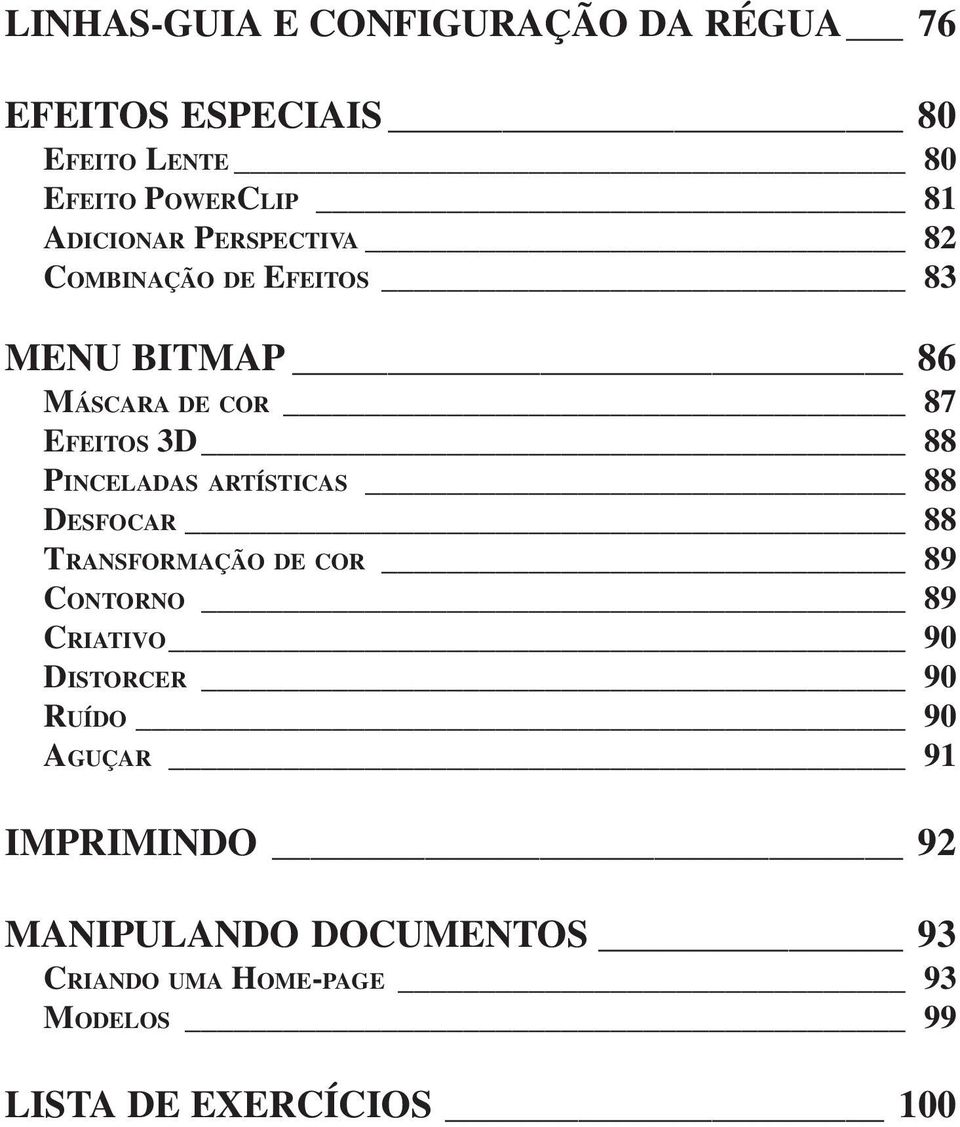 LINHAS-GUIA E CONFIGURAÇÃO DA RÉGUA ___ 76

EFEITOS ESPECIAIS ___ 80
EFEITO LENTE ___ 80
EFEITO POWERCLIP ___ 81
ADICIONAR PERSPECTIVA ___ 82
COMBINAÇÃO DE EFEITOS ___ 83

MENU BITMAP ___ 86
MÁSCARA DE COR ___ 87
EFEITOS 3D ___ 88
PINCELADAS ARTÍSTICAS ___ 88
DESFOCAR ___ 88
TRANSFORMAÇÃO DE COR ___ 89
CONTORNO ___ 89
CRIATIVO ___ 90
DISTORCER ___ 90
RUÍDO ___ 90
AGUÇAR ___ 91

IMPRIMINDO ___ 92

MANIPULANDO DOCUMENTOS ___ 93
CRIANDO UMA HOME-PAGE ___ 93
MODELOS ___ 99

LISTA DE EXERCÍCIOS ___ 100